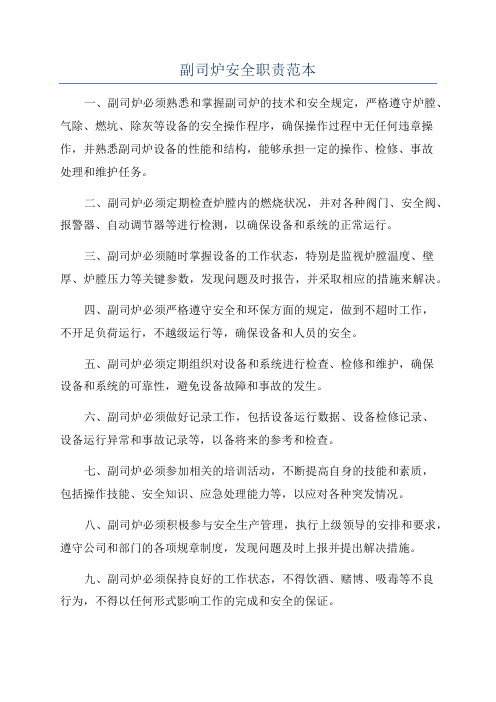 副司炉安全职责范本

一、副司炉必须熟悉和掌握副司炉的技术和安全规定，严格遵守炉膛、气除、燃坑、除灰等设备的安全操作程序，确保操作过程中无任何违章操作，并熟悉副司炉设备的性能和结构，能够承担一定的操作、检修、事故处理和维护任务。

二、副司炉必须定期检查炉膛内的燃烧状况，并对各种阀门、安全阀、报警器、自动调节器等进行检测，以确保设备和系统的正常运行。

三、副司炉必须随时掌握设备的工作状态，特别是监视炉膛温度、壁厚、炉膛压力等关键参数，发现问题及时报告，并采取相应的措施来解决。

四、副司炉必须严格遵守安全和环保方面的规定，做到不超时工作，不开足负荷运行，不越级运行等，确保设备和人员的安全。

五、副司炉必须定期组织对设备和系统进行检查、检修和维护，确保设备和系统的可靠性，避免设备故障和事故的发生。

六、副司炉必须做好记录工作，包括设备运行数据、设备检修记录、设备运行异常和事故记录等，以备将来的参考和检查。

七、副司炉必须参加相关的培训活动，不断提高自身的技能和素质，包括操作技能、安全知识、应急处理能力等，以应对各种突发情况。

八、副司炉必须积极参与安全生产管理，执行上级领导的安排和要求，遵守公司和部门的各项规章制度，发现问题及时上报并提出解决措施。

九、副司炉必须保持良好的工作状态，不得饮酒、赌博、吸毒等不良行为，不得以任何形式影响工作的完成和安全的保证。